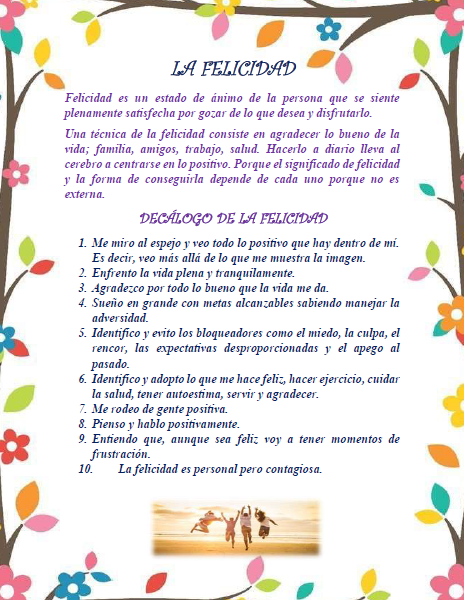 LA FELICIDAD

Felicidad es un estado de ánimo de la persona que se siente plenamente satisfecha por gozar de lo que desea y disfrutarlo.

Una técnica de la felicidad consiste en agradecer lo bueno de la vida; familia, amigos, trabajo, salud. Hacerlo a diario lleva al cerebro a centrarse en lo positivo. Porque el significado de felicidad y la forma de conseguirla depende de cada uno porque no es externa.

DECÁLOGO DE LA FELICIDAD

1. Me miro al espejo y veo todo lo positivo que hay dentro de mí. Es decir, veo más allá de lo que me muestra la imagen.
2. Enfrento la vida plena y tranquilamente.
3. Agradezco por todo lo bueno que la vida me da.
4. Sueño en grande con metas alcanzables sabiendo manejar la adversidad.
5. Identifico y evito los bloqueadores como el miedo, la culpa, el rencor, las expectativas desproporcionadas y el apego al pasado.
6. Identifico y adopto lo que me hace feliz, hacer ejercicio, cuidar la salud, tener autoestima, servir y agradecer.
7. Me rodeo de gente positiva.
8. Pienso y hablo positivamente.
9. Entiendo que, aunque sea feliz voy a tener momentos de frustración.
10. La felicidad es personal pero contagiosa.